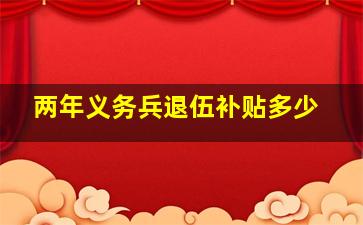 两年义务兵退伍补贴多少